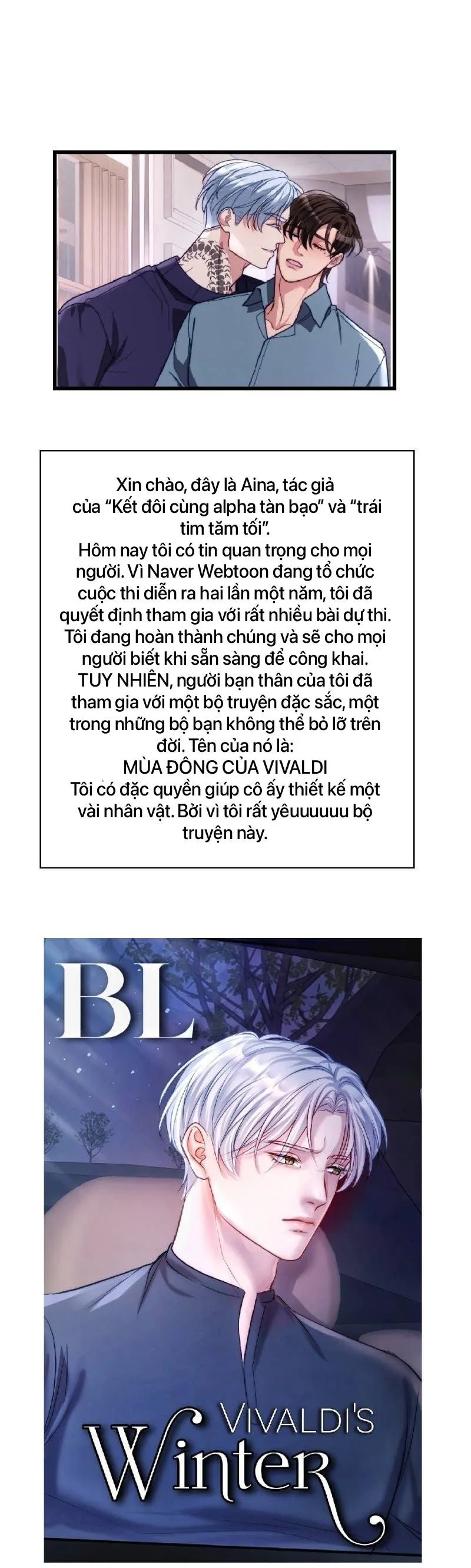 Xin chào, đây là Aina, tác giả của “Kết đôi cùng alpha tàn bạo” và “trái tim tăm tối”.
Hôm nay tôi có tin quan trọng cho mọi người. Vì Naver Webtoon đang tổ chức cuộc thi diễn ra hai lần một năm, tôi đã quyết định tham gia với rất nhiều bài dự thi. Tôi đang hoàn thành chúng và sẽ cho mọi người biết khi sẵn sàng để công khai.
TUY NHIÊN, người bạn thân của tôi đã tham gia với một bộ truyện đặc sắc, một trong những bộ bạn không thể bỏ lỡ trên đời. Tên của nó là:
MÙA ĐÔNG CỦA VIVALDI
Tôi có đặc quyền giúp cô ấy thiết kế một vài nhân vật. Bởi vì tôi rất yêuuuuuu bộ truyện này.

BL

VIVALDI'S
Winter